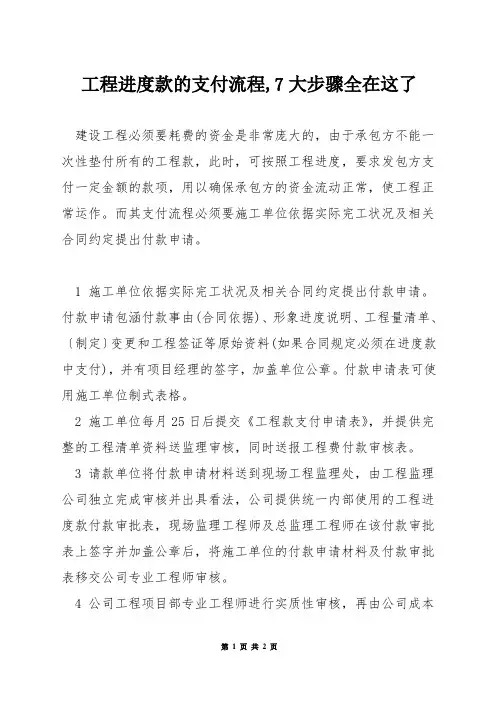 工程进度款的支付流程,7大步骤全在这了

建设工程必须要耗费的资金是非常庞大的，由于承包方不能一次性垫付所有的工程款，此时，可按照工程进度，要求发包方支付一定金额的款项，用以确保承包方的资金流动正常，使工程正常运作。而其支付流程必须要施工单位依据实际完工状况及相关合同约定提出付款申请。

1 施工单位依据实际完工状况及相关合同约定提出付款申请。付款申请包涵付款事由(合同依据)、形象进度说明、工程量清单、〔制定〕变更和工程签证等原始资料(如果合同规定必须在进度款中支付)，并有项目经理的签字，加盖单位公章。付款申请表可使用施工单位制式表格。

2 施工单位每月25日后提交《工程款支付申请表》，并提供完整的工程清单资料送监理审核，同时送报工程费付款审核表。

3 请款单位将付款申请材料送到现场工程监理处，由工程监理公司独立完成审核并出具看法，公司提供统一内部使用的工程进度款付款审批表，现场监理工程师及总监理工程师在该付款审批表上签字并加盖公章后，将施工单位的付款申请材料及付款审批表移交公司专业工程师审核。

4 公司工程项目部专业工程师进行实质性审核，再由公司成本

第 1 页 共 2 页